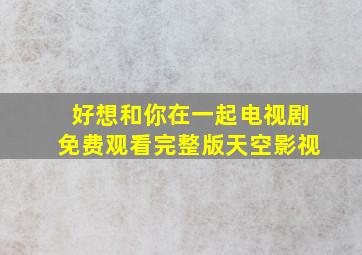 好想和你在一起电视剧
免费观看完整版天空影视